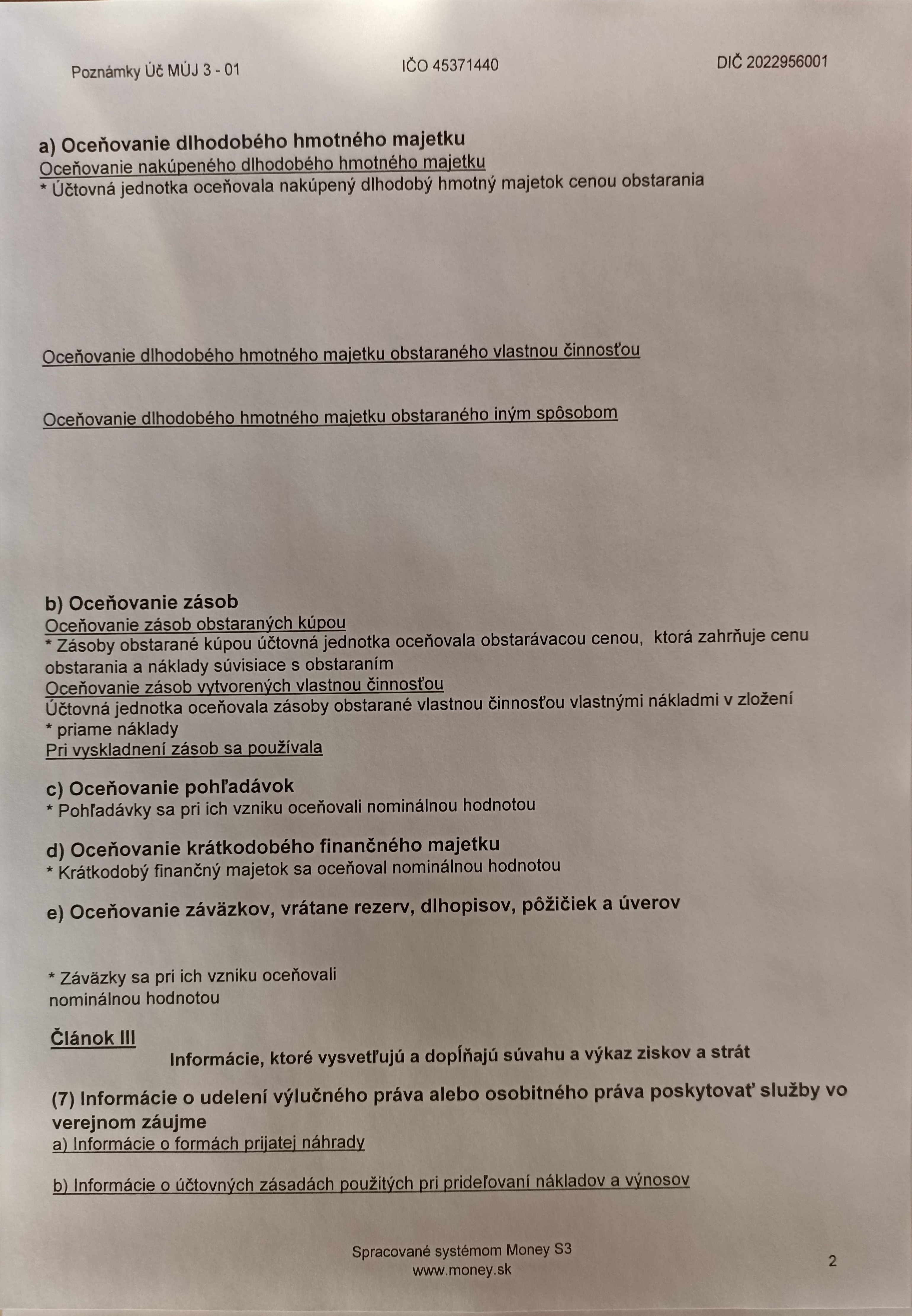 Poznámky Úč MÚJ 3 - 01 IČO 45371440 DIČ 2022956001

a) Oceňovanie dlhodobého hmotného majetku
Oceňovanie nakúpeného dlhodobého hmotného majetku
* Účtovná jednotka oceňovala nakúpený dlhodobý hmotný majetok cenou obstarania

Oceňovanie dlhodobého hmotného majetku obstaraného vlastnou činnosťou

Oceňovanie dlhodobého hmotného majetku obstaraného iným spôsobom

b) Oceňovanie zásob
Oceňovanie zásob obstaraných kúpou
* Zásoby obstarané kúpou účtovná jednotka oceňovala obstarávacou cenou, ktorá zahrňuje cenu obstarania a náklady súvisiace s obstaraním
Oceňovanie zásob vytvorených vlastnou činnosťou
Účtovná jednotka oceňovala zásoby obstarané vlastnou činnosťou vlastnými nákladmi v zložení
* priame náklady
Pri vyskladnení zásob sa používala

c) Oceňovanie pohľadávok
* Pohľadávky sa pri ich vzniku oceňovali nominálnou hodnotou

d) Oceňovanie krátkodobého finančného majetku
* Krátkodobý finančný majetok sa oceňoval nominálnou hodnotou

e) Oceňovanie záväzkov, vrátane rezerv, dlhopisov, pôžičiek a úverov

* Záväzky sa pri ich vzniku oceňovali
nominálnou hodnotou

Článok III
Informácie, ktoré vysvetľujú a dopĺňajú súvahu a výkaz ziskov a strát

(7) Informácie o udelení výlučného práva alebo osobitného práva poskytovať služby vo verejnom záujme
a) Informácie o formách prijatej náhrady

b) Informácie o účtovných zásadách použitých pri prideľovaní nákladov a výnosov

Spracované systémom Money S3
www.money.sk

2